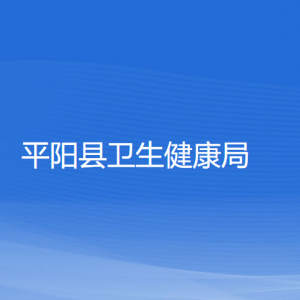 平阳县卫生健康局